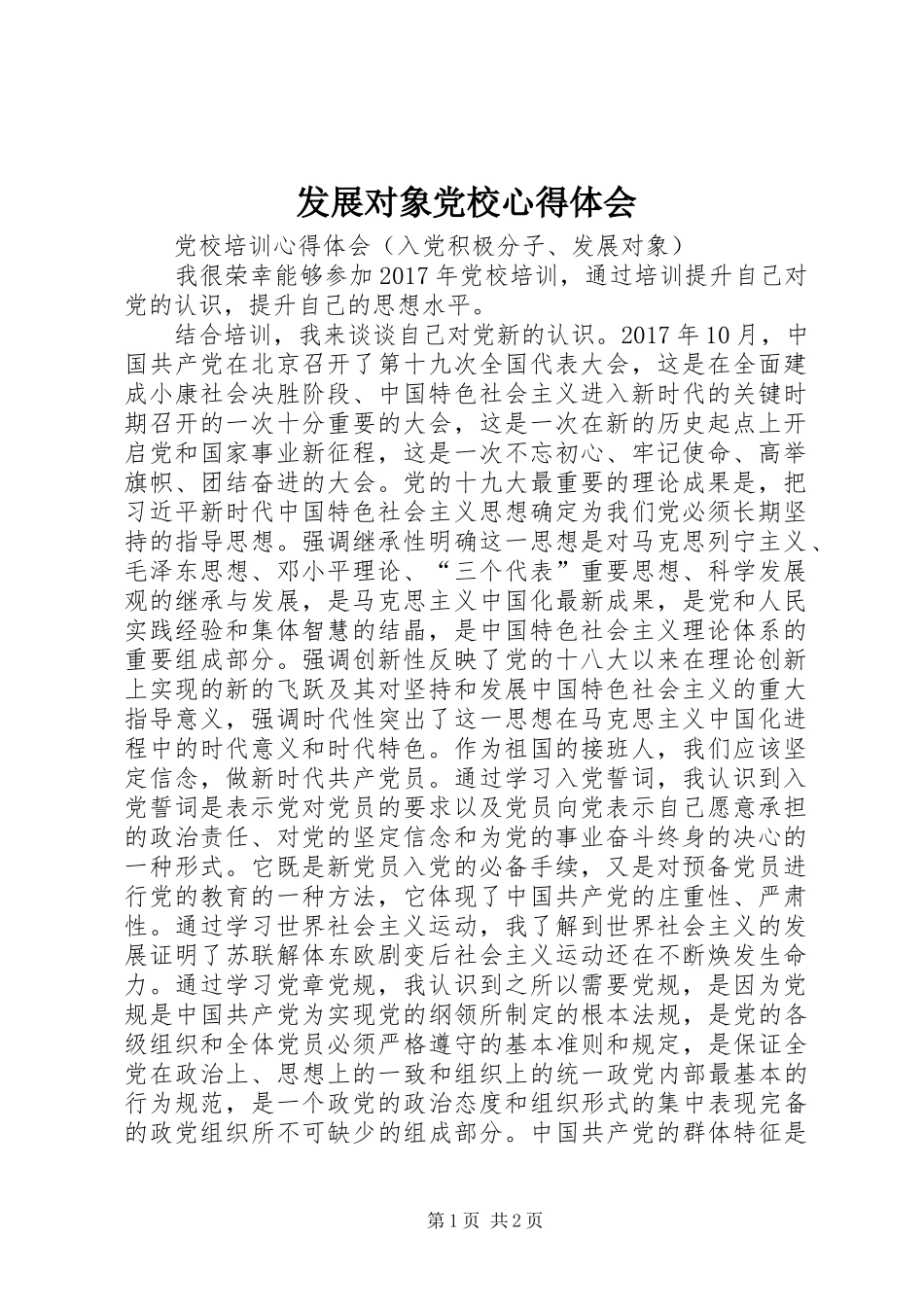 发展对象党校心得体会

党校培训心得体会（入党积极分子、发展对象）

我很荣幸能够参加2017年党校培训，通过培训提升自己对党的认识，提升自己的思想水平。

结合培训，我来谈谈自己对党新的认识。2017年10月，中国共产党在北京召开了第十九次全国代表大会，这是在全面建成小康社会决胜阶段、中国特色社会主义进入新时代的关键时期召开的一次十分重要的大会，这是一次在新的历史起点上开启党和国家事业新征程，这是一次不忘初心、牢记使命、高举旗帜、团结奋进的大会。党的十九大最重要的理论成果是，把习近平新时代中国特色社会主义思想确定为我们党必须长期坚持的指导思想。强调继承性明确这一思想是对马克思列宁主义、毛泽东思想、邓小平理论、“三个代表”重要思想、科学发展观的继承与发展，是马克思主义中国化最新成果，是党和人民实践经验和集体智慧的结晶，是中国特色社会主义理论体系的重要组成部分。强调创新性反映了党的十八大以来在理论创新上实现的新的飞跃及其对坚持和发展中国特色社会主义的重大指导意义，强调时代性突出了这一思想在马克思主义中国化进程中的时代意义和时代特色。作为祖国的接班人，我们应该坚定信念，做新时代共产党员。通过学习入党誓词，我认识到入党誓词是表示党对党员的要求以及党员向党表示自己愿意承担的政治责任、对党的坚定信念和为党的事业奋斗终身的决心的一种形式。它既是新党员入党的必备手续，又是对预备党员进行党的教育的一种方法，它体现了中国共产党的庄重性、严肃性。通过学习世界社会主义运动，我了解到世界社会主义的发展证明了苏联解体东欧剧变后社会主义运动还在不断焕发生命力。通过学习党章党规，我认识到之所以需要党规，是因为党规是中国共产党为实现党的纲领所制定的根本法规，是党的各级组织和全体党员必须严格遵守的基本准则和规定，是保证全党在政治上、思想上的一致和组织上的统一政党内部最基本的行为规范，是一个政党的政治态度和组织形式的集中表现完备的政党组织所不可缺少的组成部分。中国共产党的群体特征是

第1页 共2页